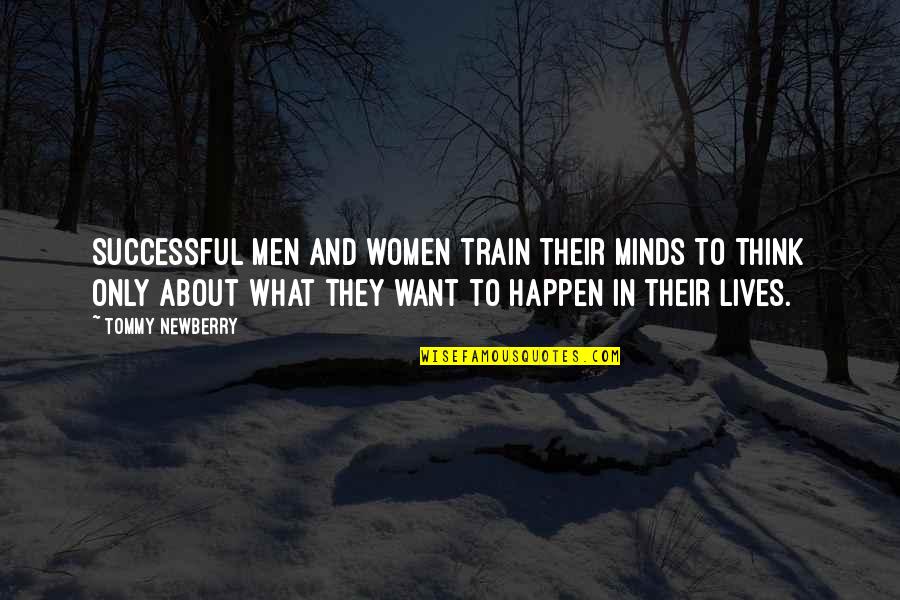 SUCCESSFUL MEN AND WOMEN TRAIN THEIR MINDS TO THINK ONLY ABOUT WHAT THEY WANT TO HAPPEN IN THEIR LIVES.

~ TOMMY NEWBERRY

WISEFAMOUSQUOTES.COM